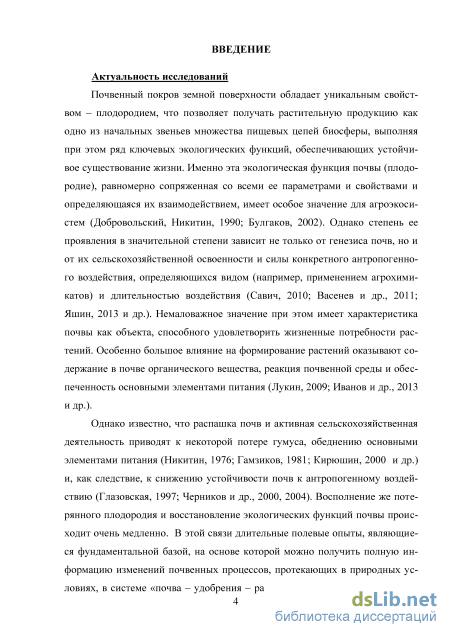 ВВЕДЕНИЕ

Актуальность исследований

Почвенный покров земной поверхности обладает уникальным свойством – плодородием, что позволяет получать растительную продукцию как одно из начальных звеньев множества пищевых цепей биосферы, выполняя при этом ряд ключевых экологических функций, обеспечивающих устойчивое существование жизни. Именно эта экологическая функция почвы (плодородие), равномерно сопряженная со всеми ее параметрами и свойствами и определяющаяся их взаимодействием, имеет особое значение для агроэкосистем (Добровольский, Никитин, 1990; Булгаков, 2002). Однако степень ее проявления в значительной степени зависит не только от генезиса почв, но и от их сельскохозяйственной освоенности и силы конкретного антропогенного воздействия, определяющихся видом (например, применением агрохимикатов) и длительностью воздействия (Савич, 2010; Васенев и др., 2011; Яшин, 2013 и др.). Немаловажное значение при этом имеет характеристика почвы как объекта, способного удовлетворить жизненные потребности растений. Особенно большое влияние на формирование растений оказывают содержание в почве органического вещества, реакция почвенной среды и обеспеченность основными элементами питания (Лукин, 2009; Иванов и др., 2013 и др.).

Однако известно, что распашка почв и активная сельскохозяйственная деятельность приводят к некоторой потере гумуса, обеднению основными элементами питания (Никитин, 1976; Гамзиков, 1981; Кирюшин, 2000 и др.) и, как следствие, к снижению устойчивости почв к антропогенному воздействию (Глазовская, 1997; Черников и др., 2000, 2004). Восполнение же потерянного плодородия и восстановление экологических функций почвы происходит очень медленно. В этой связи длительные полевые опыты, являющиеся фундаментальной базой, на основе которой можно получить полную информацию изменений почвенных процессов, протекающих в природных условиях, в системе «почва – удобрения – ра

4

dsLib.net
библиотека диссертаций